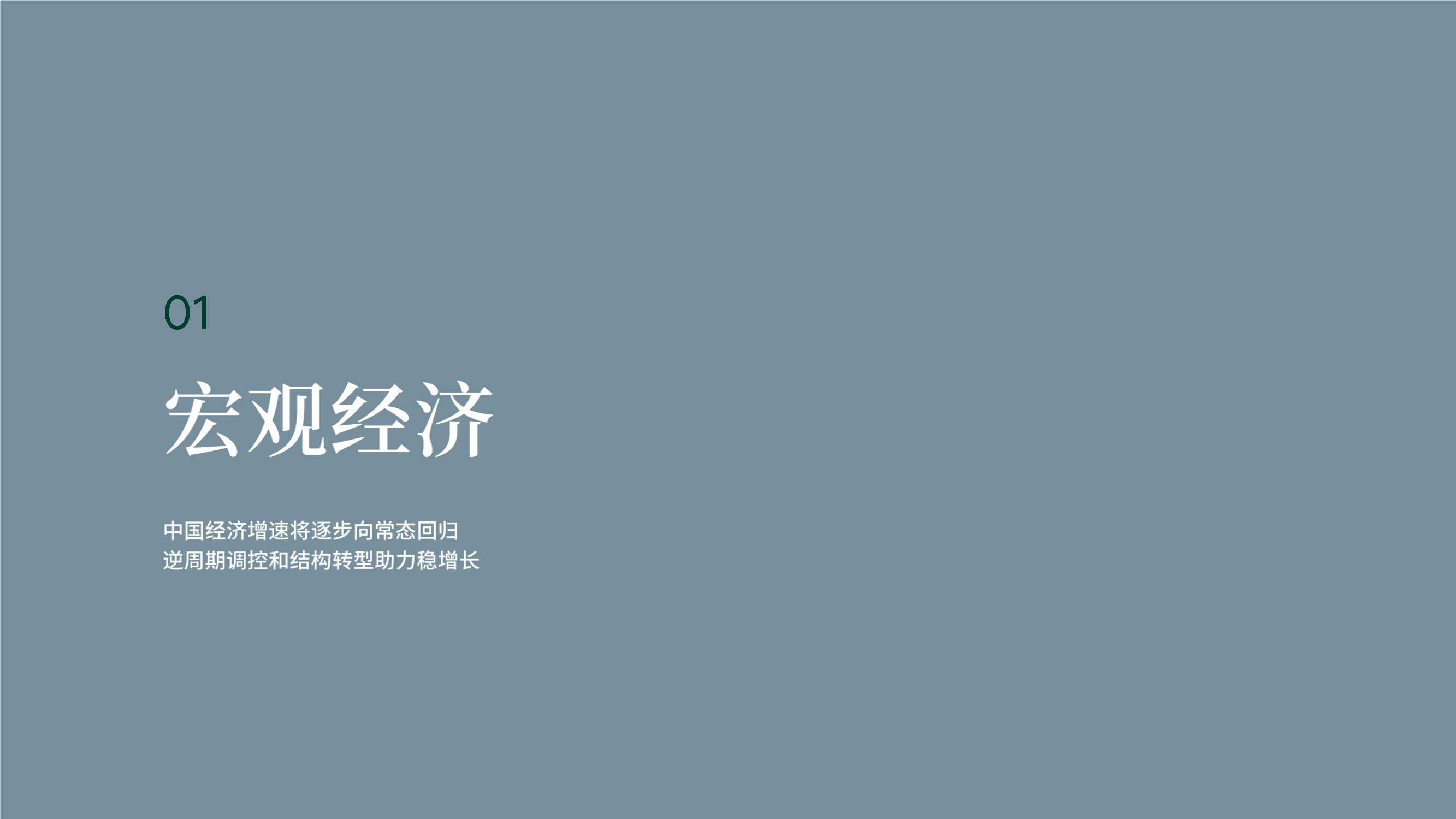 01

宏观经济

中国经济增速将逐步向常态回归
逆周期调控和结构转型助力稳增长